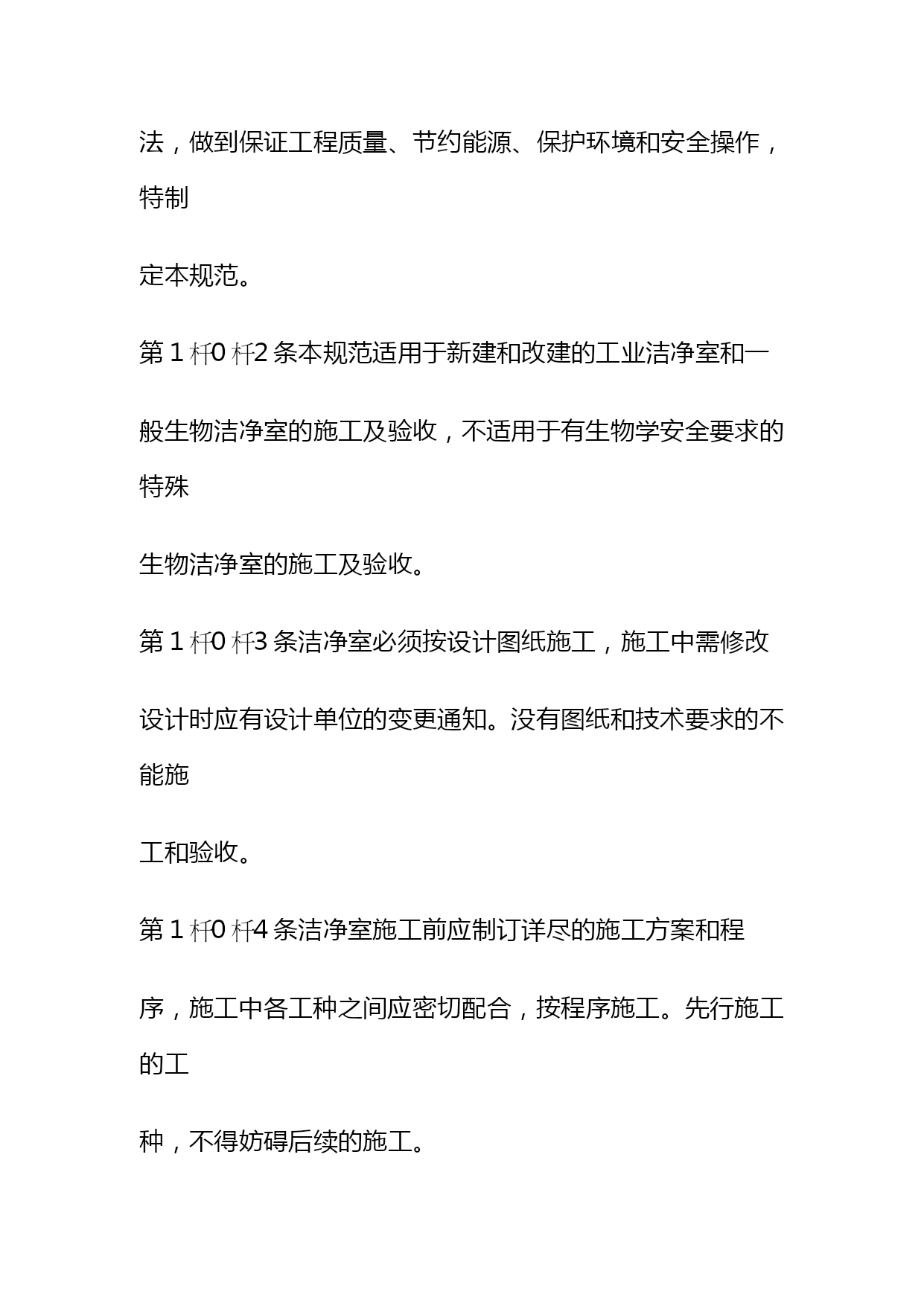 法，做到保证工程质量、节约能源、保护环境和安全操作，特制

定本规范。

第 1 杆0 杆2 条本规范适用于新建和改建的工业洁净室和一

般生物洁净室的施工及验收，不适用于有生物学安全要求的特殊

生物洁净室的施工及验收。

第 1 杆0 杆3 条洁净室必须按设计图纸施工，施工中需修改

设计时应有设计单位的变更通知。没有图纸和技术要求的不能施

工和验收。

第 1 杆0 杆4 条洁净室施工前应制订详尽的施工方案和程

序，施工中各工种之间应密切配合，按程序施工。先行施工的工

种，不得妨碍后续的施工。